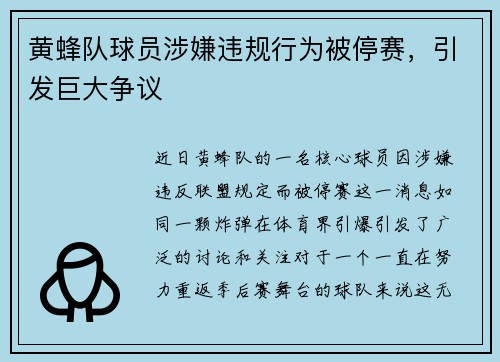 黄蜂队球员涉嫌违规行为被停赛，引发巨大争议

近日黄蜂队的一名核心球员因涉嫌违反联盟规定而被停赛这一消息如同一颗炸弹在体育界引爆引发了广泛的讨论和关注对于一个一直在努力重返季后赛舞台的球队来说这无